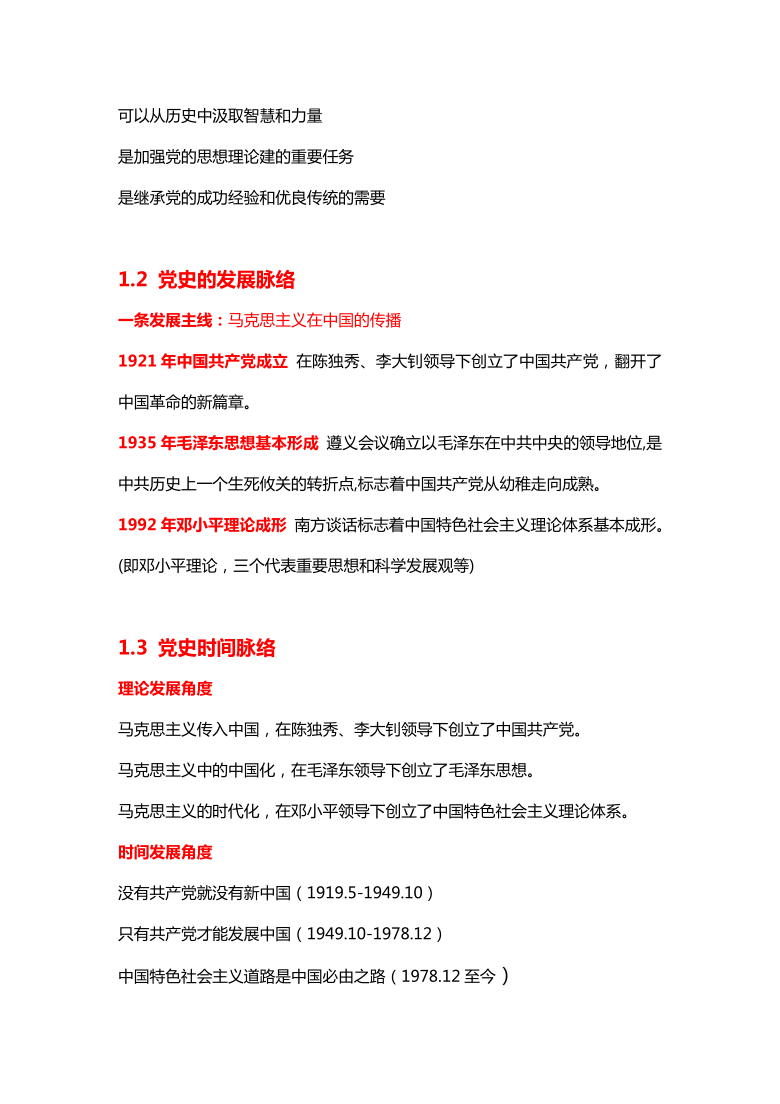 可以从历史中汲取智慧和力量

是加强党的思想理论建的重要任务

是继承党的成功经验和优良传统的需要

1.2 党史的发展脉络

一条发展主线：马克思主义在中国的传播

1921 年中国共产党成立 在陈独秀、李大钊领导下创立了中国共产党，翻开了中国革命的新篇章。

1935 年毛泽东思想基本形成 遵义会议确立以毛泽东在中共中央的领导地位,是中共历史上一个生死攸关的转折点,标志着中国共产党从幼稚走向成熟。

1992 年邓小平理论成形 南方谈话标志着中国特色社会主义理论体系基本成形。(即邓小平理论，三个代表重要思想和科学发展观等)

1.3 党史时间脉络

理论发展角度

马克思主义传入中国，在陈独秀、李大钊领导下创立了中国共产党。

马克思主义中的中国化，在毛泽东领导下创立了毛泽东思想。

马克思主义的时代化，在邓小平领导下创立了中国特色社会主义理论体系。

时间发展角度

没有共产党就没有新中国（1919.5-1949.10）

只有共产党才能发展中国（1949.10-1978.12）

中国特色社会主义道路是中国必由之路（1978.12 至今）